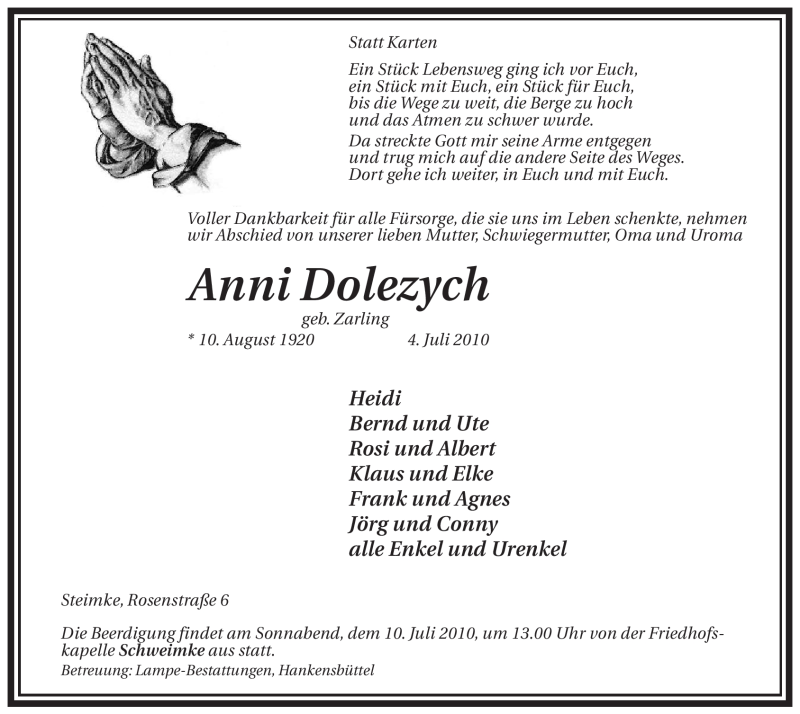 Statt Karten

Ein Stück Lebensweg ging ich vor Euch, ein Stück mit Euch, ein Stück für Euch, bis die Wege zu weit, die Berge zu hoch und das Atmen zu schwer wurde.

Da streckte Gott mir seine Arme entgegen und trug mich auf die andere Seite des Weges. Dort gehe ich weiter, in Euch und mit Euch.

Voller Dankbarkeit für alle Fürsorge, die sie uns im Leben schenkte, nehmen wir Abschied von unserer lieben Mutter, Schwiegermutter, Oma und Uroma

Anni Dolezych

geb. Zarling

* 10. August 1920 4. Juli 2010

Heidi
Bernd und Ute
Rosi und Albert
Klaus und Elke
Frank und Agnes
Jörg und Conny
alle Enkel und Urenkel

Steimke, Rosenstraße 6

Die Beerdigung findet am Sonnabend, dem 10. Juli 2010, um 13.00 Uhr von der Friedhofskapelle Schweimke aus statt.

Betreuung: Lampe-Bestattungen, Hankensbüttel